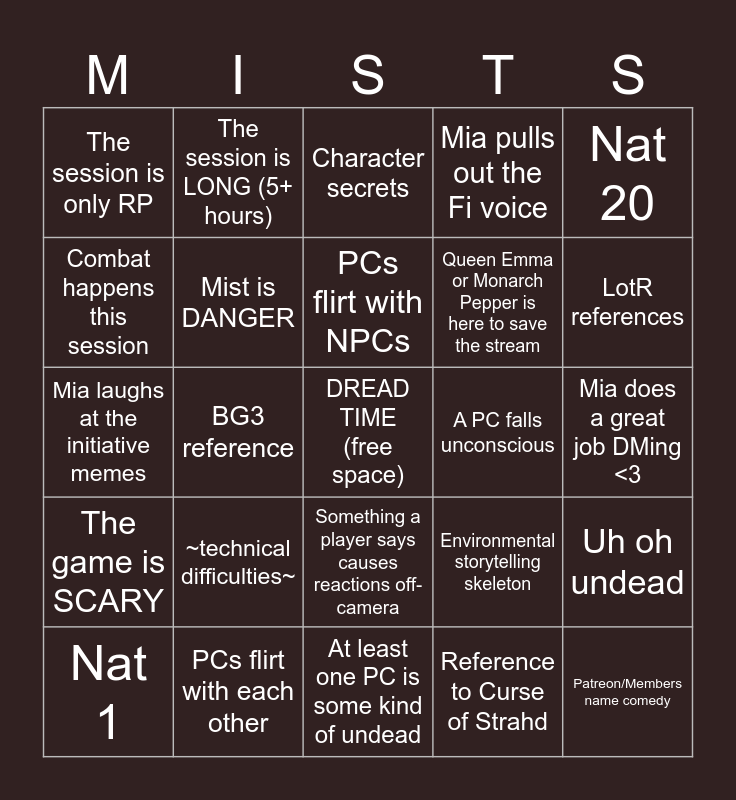 | M | I | S | T | S |
|---|---|---|---|---|
| The session is only RP | The session is LONG (5+ hours) | Character secrets | Mia pulls out the Fi voice | Nat 20 |
| Combat happens this session | Mist is DANGER | PCs flirt with NPCs | Queen Emma or Monarch Pepper is here to save the stream | LotR references |
| Mia laughs at the initiative memes | BG3 reference | DREAD TIME (free space) | A PC falls unconscious | Mia does a great job DMing <3 |
| The game is SCARY | ~technical difficulties~ | Something a player says causes reactions off-camera | Environmental storytelling skeleton | Uh oh undead |
| Nat 1 | PCs flirt with each other | At least one PC is some kind of undead | Reference to Curse of Strahd | Patreon/Members name comedy |